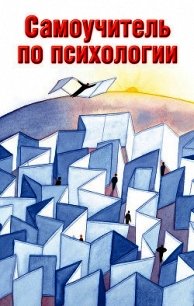 Самоучитель
по психологии